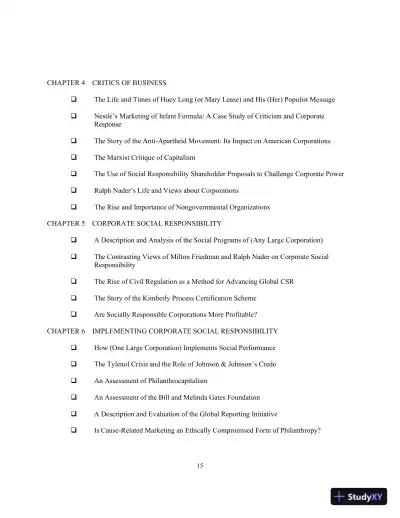 CHAPTER 4 CRITICS OF BUSINESS

❑ The Life and Times of Huey Long (or Mary Lease) and His (Her) Populist Message

❑ Nestlé's Marketing of Infant Formula: A Case Study of Criticism and Corporate Response

❑ The Story of the Anti-Apartheid Movement: Its Impact on American Corporations

❑ The Marxist Critique of Capitalism

❑ The Use of Social Responsibility Shareholder Proposals to Challenge Corporate Power

❑ Ralph Nader's Life and Views about Corporations

❑ The Rise and Importance of Nongovernmental Organizations

CHAPTER 5 CORPORATE SOCIAL RESPONSIBILITY

❑ A Description and Analysis of the Social Programs of (Any Large Corporation)

❑ The Contrasting Views of Milton Friedman and Ralph Nader on Corporate Social Responsibility

❑ The Rise of Civil Regulation as a Method for Advancing Global CSR

❑ The Story of the Kimberly Process Certification Scheme

❑ Are Socially Responsible Corporations More Profitable?

CHAPTER 6 IMPLEMENTING CORPORATE SOCIAL RESPONSIBILITY

❑ How (One Large Corporation) Implements Social Performance

❑ The Tylenol Crisis and the Role of Johnson & Johnson's Credo

❑ An Assessment of Philanthrocapitalism

❑ An Assessment of the Bill and Melinda Gates Foundation

❑ A Description and Evaluation of the Global Reporting Initiative

❑ Is Cause-Related Marketing an Ethically Compromised Form of Philanthropy?

15

StudyXY